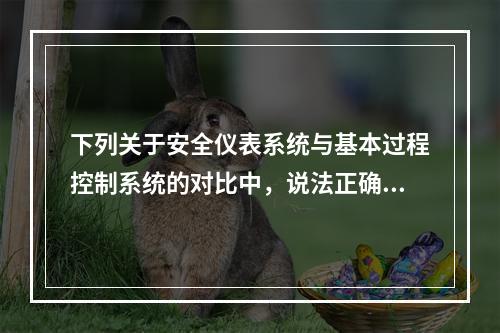 下列关于安全仪表系统与基本过程控制系统的对比中，说法正确...